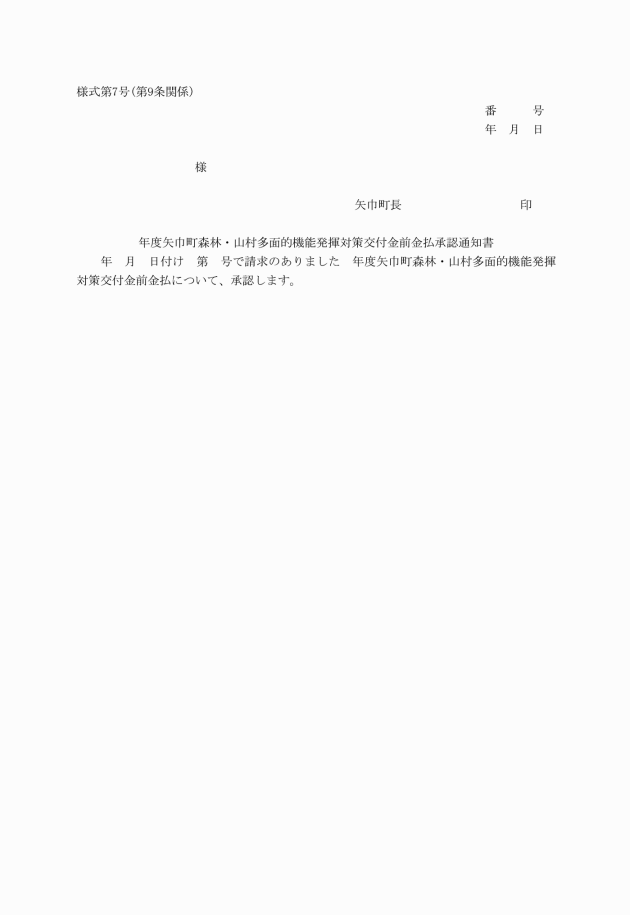 様式第7号(第9条関係)

番　　号
年　月　日

様

矢巾町長　　　　　　　　印

年度矢巾町森林・山村多面的機能発揮対策交付金前金払承認通知書

年　月　日付け　第　号で請求のありました　年度矢巾町森林・山村多面的機能発揮対策交付金前金払について、承認します。